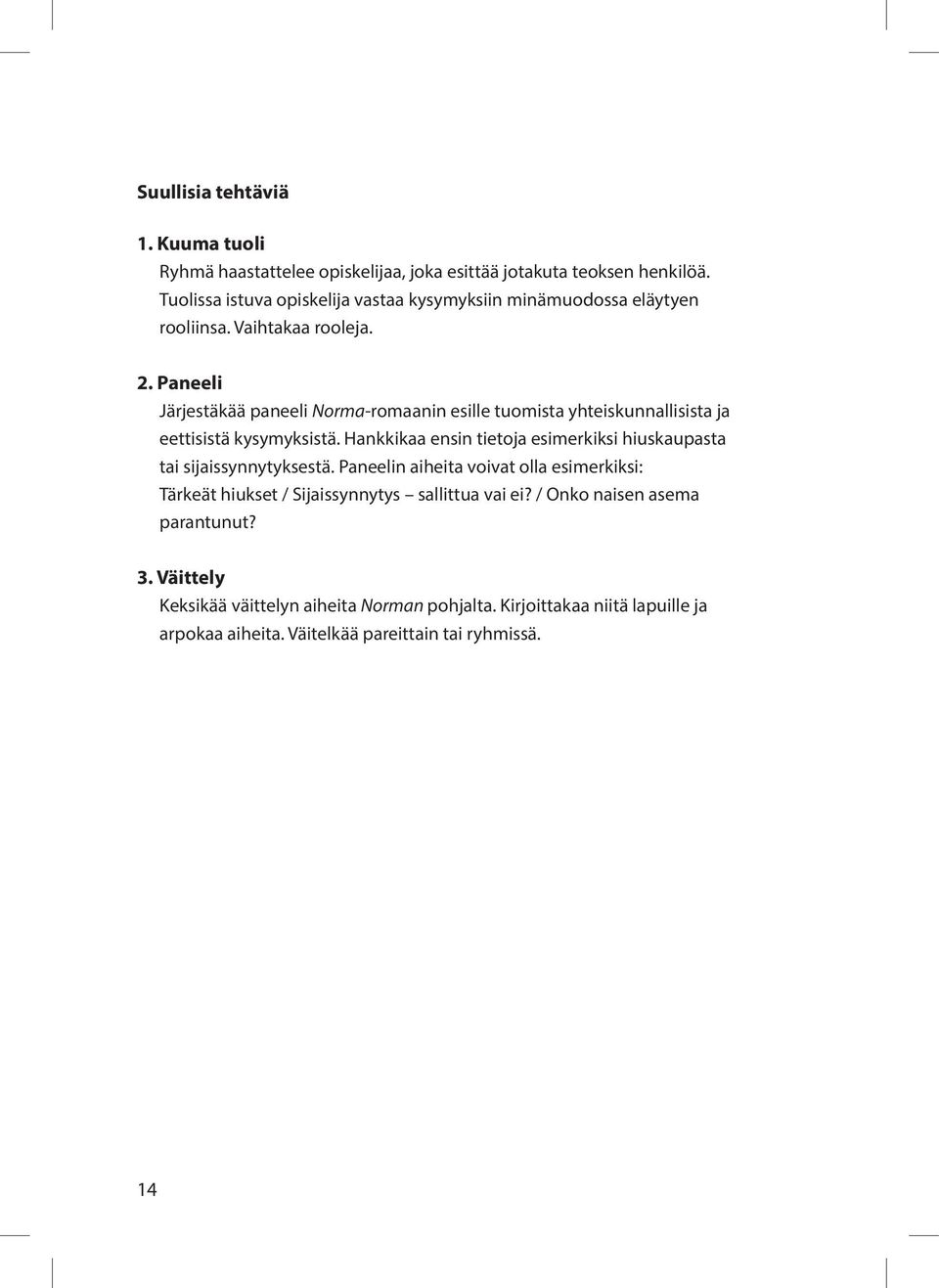 Suullisia tehtäviä

1. Kuuma tuoli
Ryhmä haastattelee opiskelijaa, joka esittää jotakuta teoksen henkilöä. Tuolissa istuva opiskelija vastaa kysymyksiin minämuodossa eläytyen rooliinsa. Vaihtakaa rooleja.

2. Paneeli
Järjestäkää paneeli Norma-romaanin esille tuomista yhteiskunnallisista ja eettisistä kysymyksistä. Hankkikaa ensin tietoja esimerkiksi hiuskaupasta tai sijaissynnytyksestä. Paneelin aiheita voivat olla esimerkiksi: Tärkeät hiukset / Sijaissynnytys – sallittua vai ei? / Onko naisen asema parantunut?

3. Väittely
Keksikää väittelyn aiheita Norman pohjalta. Kirjoittakaa niitä lapuille ja arpokaa aiheita. Väitelkää pareittain tai ryhmissä.

14